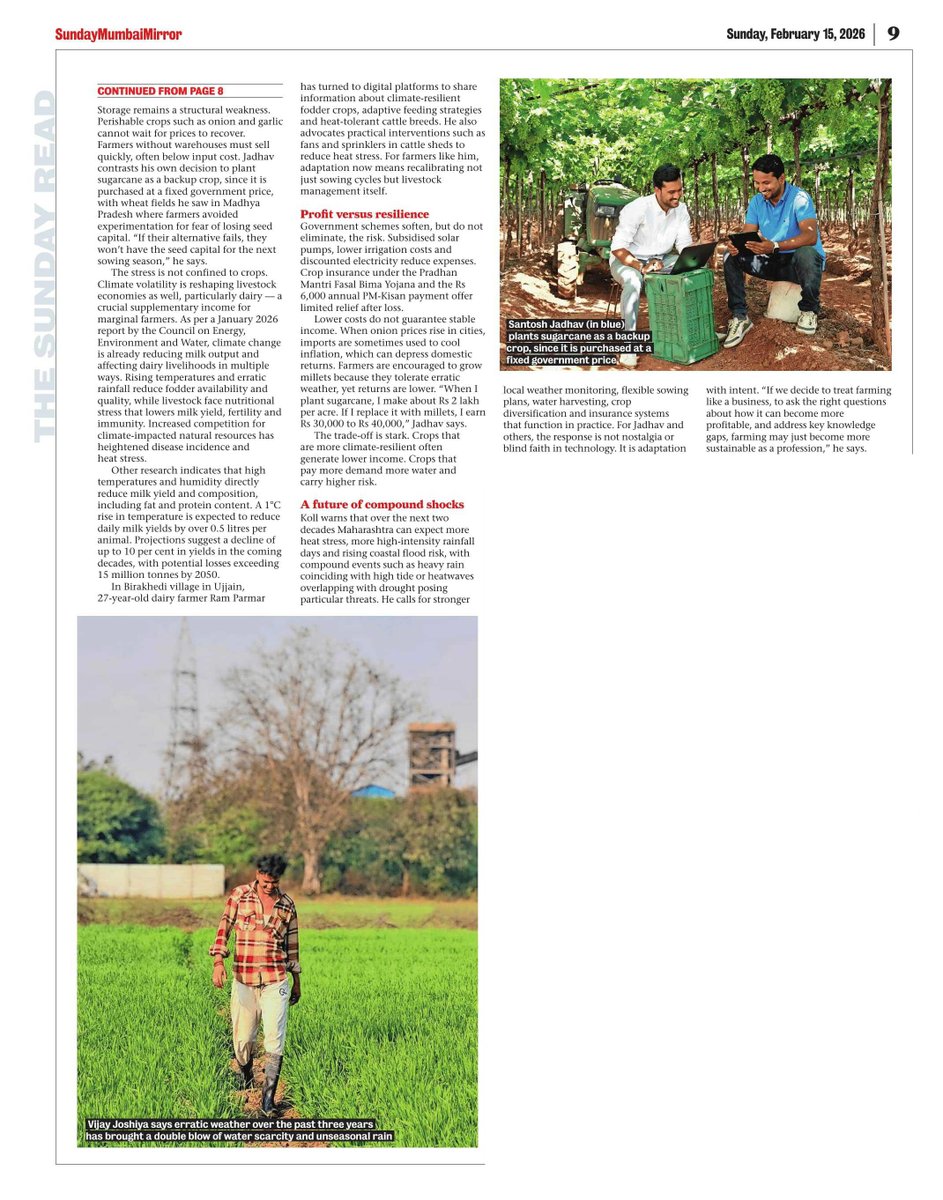 SundayMumbaiMirror

Sunday, February 15, 2026 | 9

THE SUNDAY READ

CONTINUED FROM PAGE 8

Storage remains a structural weakness. Perishable crops such as onion and garlic cannot wait for prices to recover. Farmers without warehouses must sell quickly, often below input cost. Jadhav contrasts his own decision to plant sugarcane as a backup crop, since it is purchased at a fixed government price, with wheat fields he saw in Madhya Pradesh where farmers avoided experimentation for fear of losing seed capital. "If their alternative fails, they won't have the seed capital for the next sowing season," he says.

The stress is not confined to crops. Climate volatility is reshaping livestock economies as well, particularly dairy — a crucial supplementary income for marginal farmers. As per a January 2026 report by the Council on Energy, Environment and Water, climate change is already reducing milk output and affecting dairy livelihoods in multiple ways. Rising temperatures and erratic rainfall reduce fodder availability and quality, while livestock face nutritional stress that lowers milk yield, fertility and immunity. Increased competition for climate-impacted natural resources has heightened disease incidence and heat stress.

Other research indicates that high temperatures and humidity directly reduce milk yield and composition, including fat and protein content. A 1°C rise in temperature is expected to reduce daily milk yields by over 0.5 litres per animal. Projections suggest a decline of up to 10 per cent in yields in the coming decades, with potential losses exceeding 15 million tonnes by 2050.

In Birakhedi village in Ujjain, 27-year-old dairy farmer Ram Parmar has turned to digital platforms to share information about climate-resilient fodder crops, adaptive feeding strategies and heat-tolerant cattle breeds. He also advocates practical interventions such as fans and sprinklers in cattle sheds to reduce heat stress. For farmers like him, adaptation now means recalibrating not just sowing cycles but livestock management itself.

Profit versus resilience

Government schemes soften, but do not eliminate, the risk. Subsidised solar pumps, lower irrigation costs and discounted electricity reduce expenses. Crop insurance under the Pradhan Mantri Fasal Bima Yojana and the Rs 6,000 annual PM-Kisan payment offer limited relief after loss.

Lower costs do not guarantee stable income. When onion prices rise in cities, imports are sometimes used to cool inflation, which can depress domestic returns. Farmers are encouraged to grow millets because they tolerate erratic weather, yet returns are lower. "When I plant sugarcane, I make about Rs 2 lakh per acre. If I replace it with millets, I earn Rs 30,000 to Rs 40,000," Jadhav says.

The trade-off is stark. Crops that are more climate-resilient often generate lower income. Crops that pay more demand more water and carry higher risk.

A future of compound shocks

Koll warns that over the next two decades Maharashtra can expect more heat stress, more high-intensity rainfall days and rising coastal flood risk, with compound events such as heavy rain coinciding with high tide or heatwaves overlapping with drought posing particular threats. He calls for stronger local weather monitoring, flexible sowing plans, water harvesting, crop diversification and insurance systems that function in practice. For Jadhav and others, the response is not nostalgia or blind faith in technology. It is adaptation with intent. "If we decide to treat farming like a business, to ask the right questions about how it can become more profitable, and address key knowledge gaps, farming may just become more sustainable as a profession," he says.

Santosh Jadhav (in blue) plants sugarcane as a backup crop, since it is purchased at a fixed government price

Vijay Joshiya says erratic weather over the past three years has brought a double blow of water scarcity and unseasonal rain